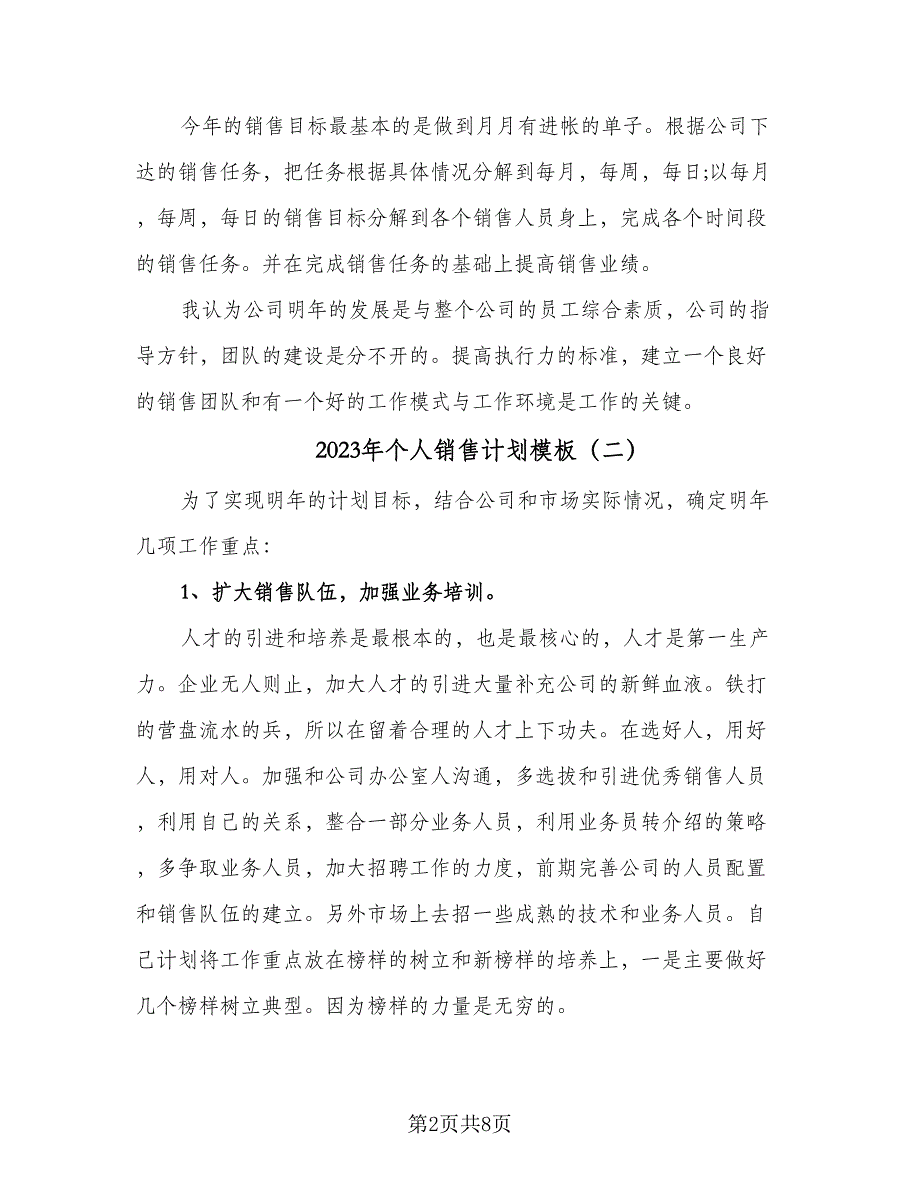 今年的销售目标最基本的是做到月月有进帐的单子。根据公司下达的销售任务，把任务根据具体情况分解到每月，每周，每日;以每月，每周，每日的销售目标分解到各个销售人员身上，完成各个时间段的销售任务。并在完成销售任务的基础上提高销售业绩。

我认为公司明年的发展是与整个公司的员工综合素质，公司的指导方针，团队的建设是分不开的。提高执行力的标准，建立一个良好的销售团队和有一个好的工作模式与工作环境是工作的关键。

2023年个人销售计划模板（二）

为了实现明年的计划目标，结合公司和市场实际情况，确定明年几项工作重点:

1、扩大销售队伍，加强业务培训。

人才的引进和培养是最根本的，也是最核心的，人才是第一生产力。企业无人则止，加大人才的引进大量补充公司的新鲜血液。铁打的营盘流水的兵，所以在留着合理的人才上下功夫。在选好人，用好人，用对人。加强和公司办公室人沟通，多选拔和引进优秀销售人员，利用自己的关系，整合一部分业务人员，利用业务员转介绍的策略，多争取业务人员，加大招聘工作的力度，前期完善公司的人员配置和销售队伍的建立。另外市场上去招一些成熟的技术和业务人员。自己计划将工作重点放在榜样的树立和新榜样的培养上，一是主要做好几个榜样树立典型。因为榜样的力量是无穷的。

第2页共8页